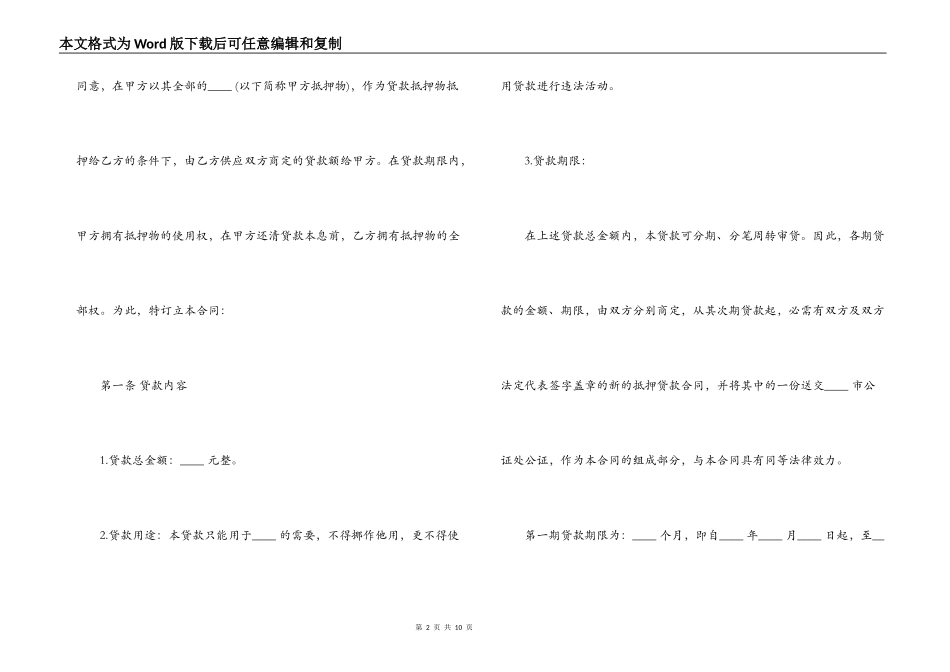 本文格式为Word版下载后可任意编辑和复制

同意，在甲方以其全部的____ (以下简称甲方抵押物)，作为贷款抵押物抵押给乙方的条件下，由乙方供应双方商定的贷款额给甲方。在贷款期限内，甲方拥有抵押物的使用权，在甲方还清贷款本息前，乙方拥有抵押物的全部权。为此，特订立本合同：

第一条 贷款内容

1.贷款总金额：____ 元整。

2.贷款用途：本贷款只能用于____ 的需要，不得挪作他用，更不得使用贷款进行违法活动。

3.贷款期限：

在上述贷款总金额内，本贷款可分期、分笔周转审贷。因此，各期贷款的金额、期限，由双方分别商定，从其次期贷款起，必需有双方及双方法定代表签字盖章的新的抵押贷款合同，并将其中的一份送交____ 市公证处公证，作为本合同的组成部分，与本合同具有同等法律效力。

第一期贷款期限为：____ 个月，即自____ 年____ 月____ 日起，至__

第 2 页 共 10 页